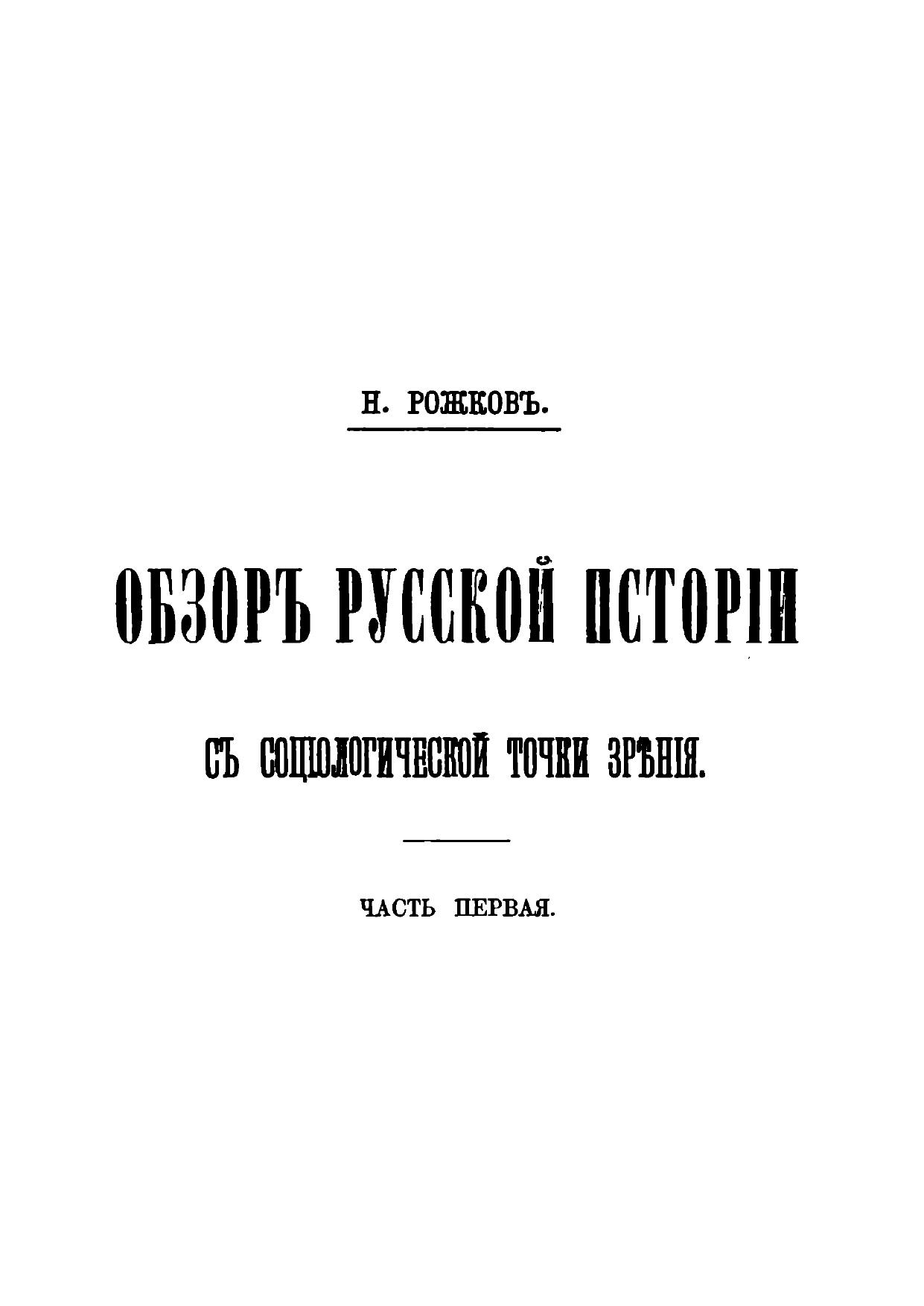 Н. РОЖКОВЪ.

ОБЗОРЪ РУССКОЙ ИСТОРІИ

СЪ СОЦІОЛОГИЧЕСКОЙ ТОЧКИ ЗРѢНІЯ.

ЧАСТЬ ПЕРВАЯ.